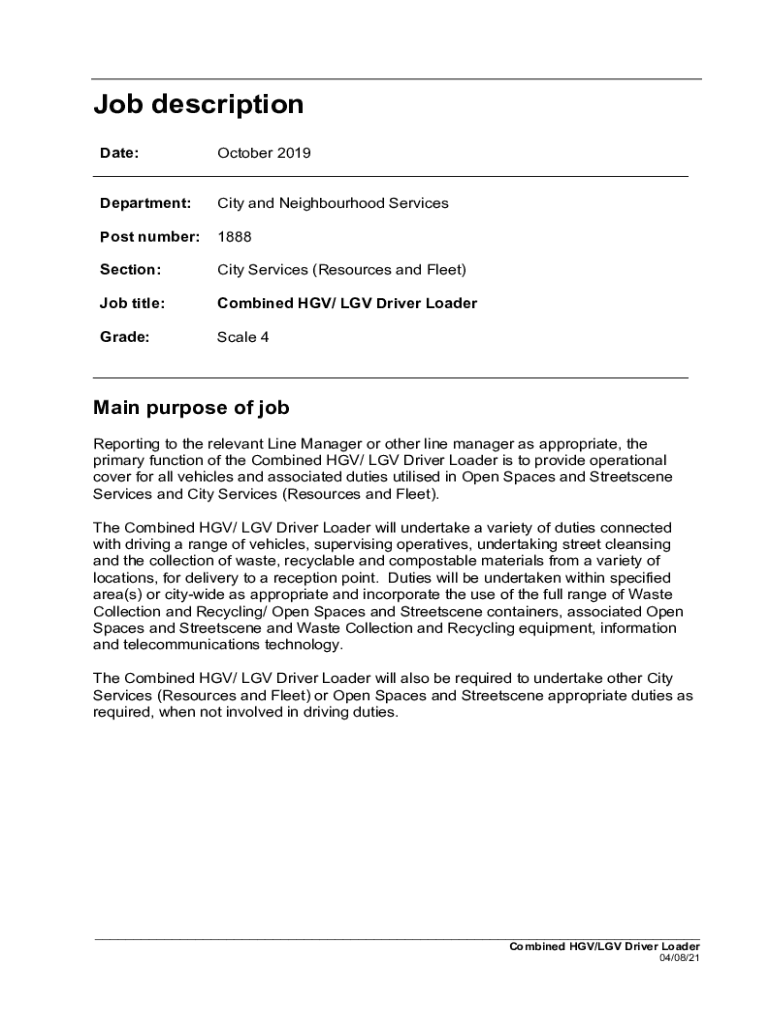 Job description

Date: October 2019

Department: City and Neighbourhood Services

Post number: 1888

Section: City Services (Resources and Fleet)

Job title: Combined HGV/ LGV Driver Loader

Grade: Scale 4

Main purpose of job

Reporting to the relevant Line Manager or other line manager as appropriate, the primary function of the Combined HGV/ LGV Driver Loader is to provide operational cover for all vehicles and associated duties utilised in Open Spaces and Streetscene Services and City Services (Resources and Fleet).

The Combined HGV/ LGV Driver Loader will undertake a variety of duties connected with driving a range of vehicles, supervising operatives, undertaking street cleansing and the collection of waste, recyclable and compostable materials from a variety of locations, for delivery to a reception point. Duties will be undertaken within specified area(s) or city-wide as appropriate and incorporate the use of the full range of Waste Collection and Recycling/ Open Spaces and Streetscene containers, associated Open Spaces and Streetscene and Waste Collection and Recycling equipment, information and telecommunications technology.

The Combined HGV/ LGV Driver Loader will also be required to undertake other City Services (Resources and Fleet) or Open Spaces and Streetscene appropriate duties as required, when not involved in driving duties.

Combined HGV/LGV Driver Loader
04/08/21